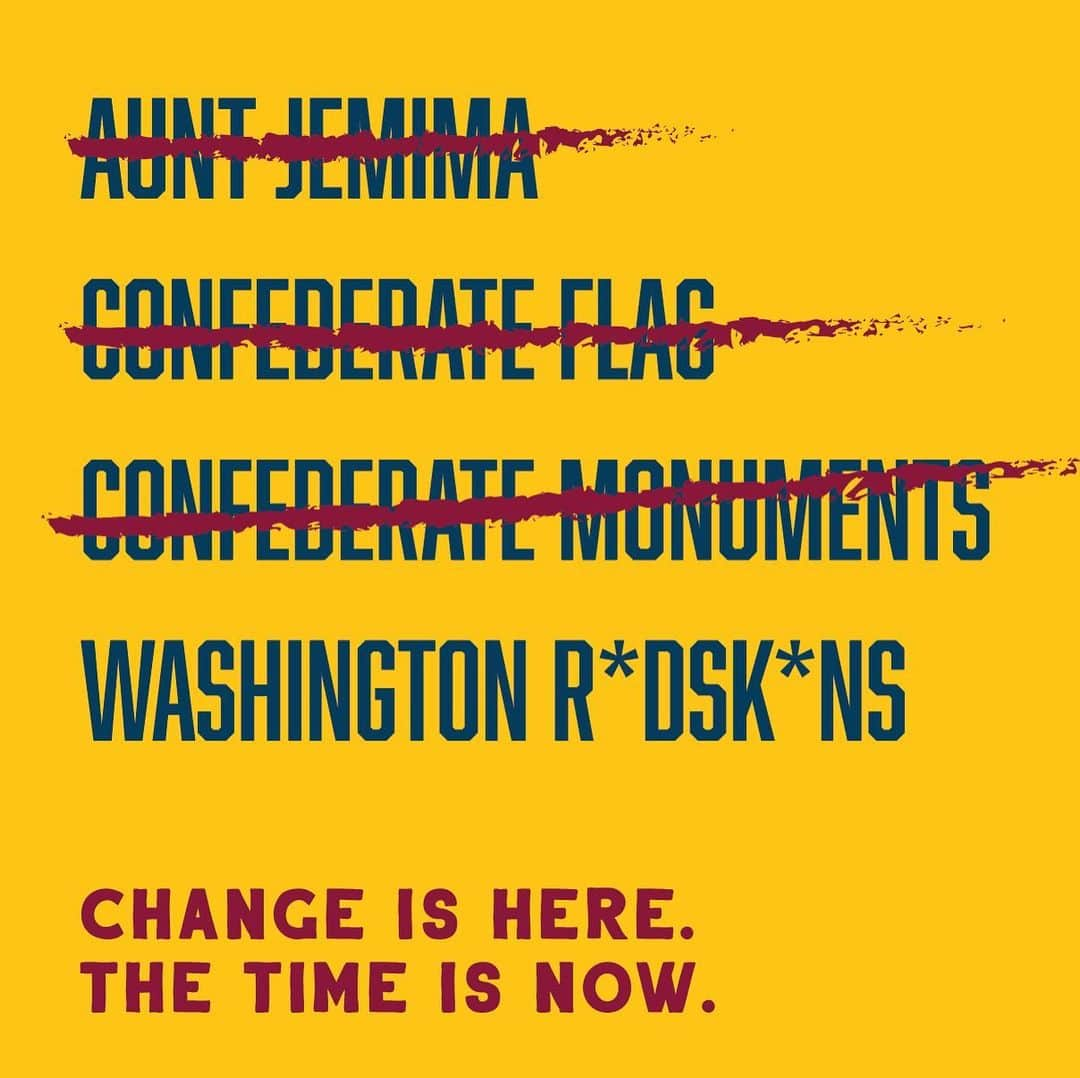 AUNT JEMIMA

CONFEDERATE FLAG

CONFEDERATE MONUMENTS

WASHINGTON R*DSK*NS

CHANGE IS HERE.
THE TIME IS NOW.